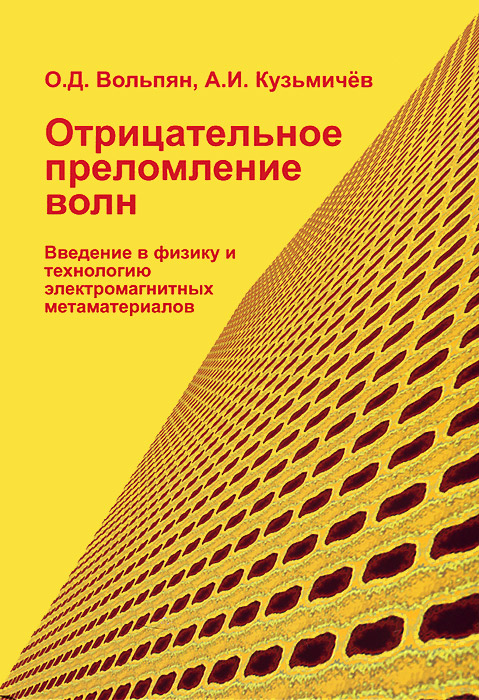 О.Д. Вольпян, А.И. Кузьмичёв

Отрицательное преломление волн

Введение в физику и технологию электромагнитных метаматериалов